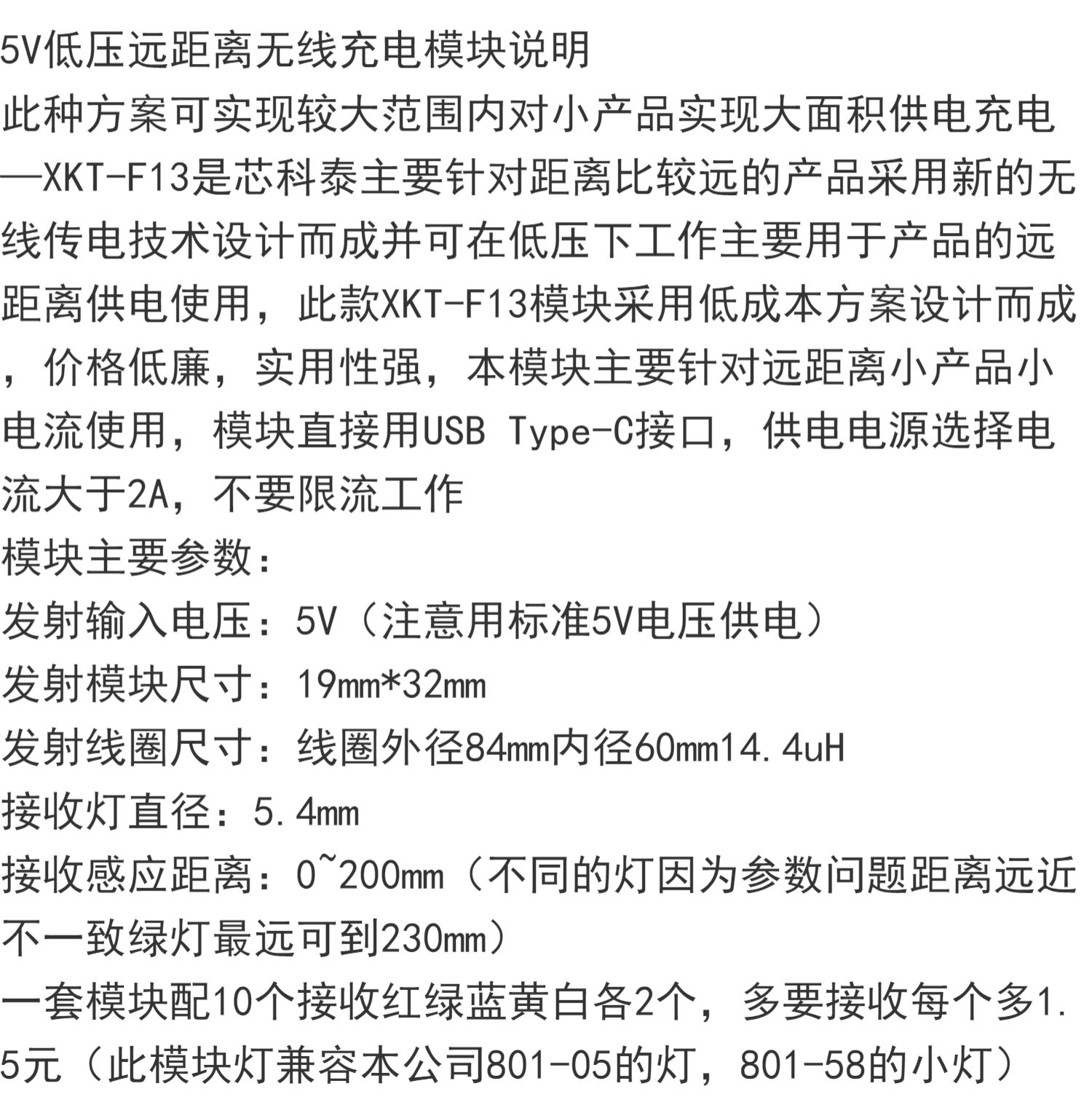 5V低压远距离无线充电模块说明
此种方案可实现较大范围内对小产品实现大面积供电充电—XKT-F13是芯科泰主要针对距离比较远的产品采用新的无线传电技术设计而成并可在低压下工作主要用于产品的远距离供电使用，此款XKT-F13模块采用低成本方案设计而成，价格低廉，实用性强，本模块主要针对远距离小产品小电流使用，模块直接用USB Type-C接口，供电电源选择电流大于2A，不要限流工作
模块主要参数：
发射输入电压：5V（注意用标准5V电压供电）
发射模块尺寸：19mm*32mm
发射线圈尺寸：线圈外径84mm内径60mm14.4uH
接收灯直径：5.4mm
接收感应距离：0~200mm（不同的灯因为参数问题距离远近不一致绿灯最远可到230mm）
一套模块配10个接收红绿蓝黄白各2个，多要接收每个多1.5元（此模块灯兼容本公司801-05的灯，801-58的小灯）